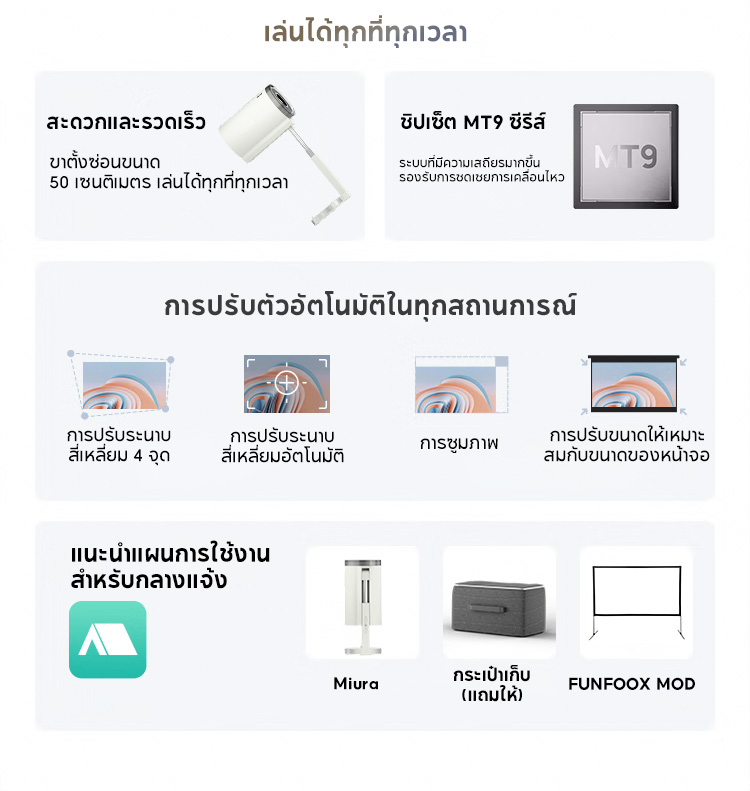 เล่นได้ทุกที่ทุกเวลา

สะดวกและรวดเร็ว

ขาตั้งซ่อนขนาด
50 เซนติเมตร เล่นได้ทุกที่ทุกเวลา

ชิปเซ็ต MT9 ซีรีส์

ระบบที่มีความเสถียรมากขึ้น
รองรับการชดเชยการเคลื่อนไหว

MT9

การปรับตัวอัตโนมัติในทุกสถานการณ์

การปรับระนาบ
สี่เหลี่ยม 4 จุด

การปรับระนาบ
สี่เหลี่ยมอัตโนมัติ

การซูมภาพ

การปรับขนาดให้เหมาะ
สมกับขนาดของหน้าจอ

แนะนำแผนการใช้งาน
สำหรับกลางแจ้ง

Miura

กระเป๋าเก็บ
(แถมให้)

FUNFOOX MOD